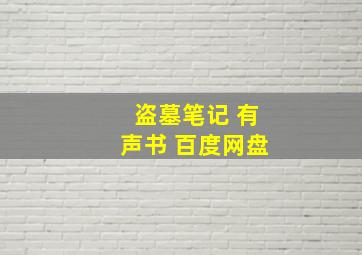 盗墓笔记 有声书 百度网盘